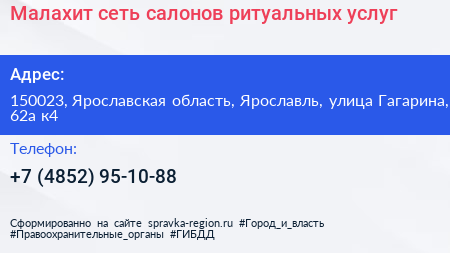 Малахит сеть салонов ритуальных услуг

Адрес:

150023, Ярославская область, Ярославль, улица Гагарина, 62а к4

Телефон:

+7 (4852) 95-10-88

Сформированно на сайте spravka-region.ru #Город_и_власть #Правоохранительные_органы #ГИБДД